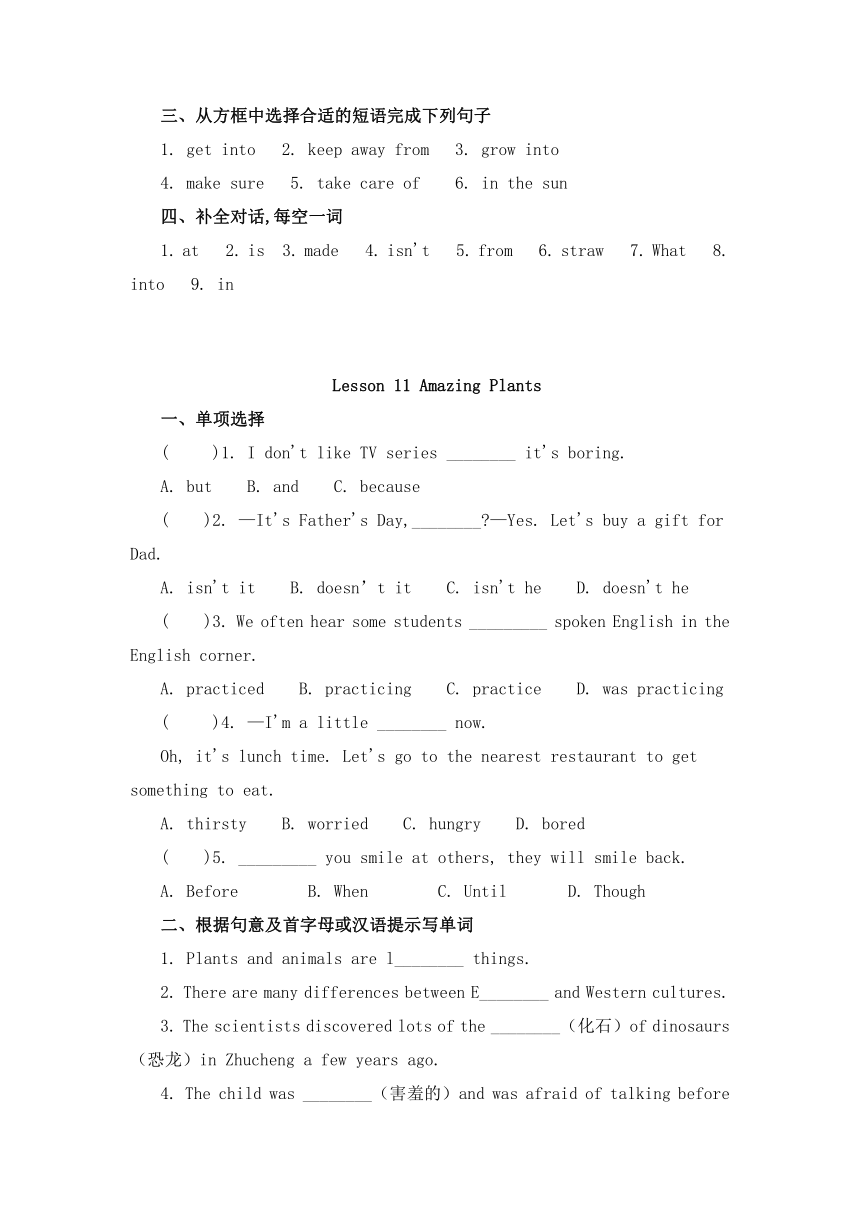 三、从方框中选择合适的短语完成下列句子

1. get into　2. keep away from　3. grow into

4. make sure　5. take care of　6. in the sun

四、补全对话,每空一词

1. at　2. is　3. made　4. isn't　5. from　6. straw　7. What　8. into　9. in

Lesson 11 Amazing Plants

一、单项选择

(　　)1. I don't like TV series ________ it's boring.

A. but　B. and　C. because

(　　)2. —It's Father's Day,________?—Yes. Let's buy a gift for Dad.

A. isn't it　B. doesn' t it　C. isn't he　D. doesn't he

(　　)3. We often hear some students _________ spoken English in the English corner.

A. practiced　B. practicing　C. practice　D. was practicing

(　　)4. —I'm a little ________ now.

Oh, it's lunch time. Let's go to the nearest restaurant to get something to eat.

A. thirsty　B. worried　C. hungry　D. bored

(　　)5. _________ you smile at others, they will smile back.

A. Before　B. When　C. Until　D. Though

二、根据句意及首字母或汉语提示写单词

1. Plants and animals are l________ things.

2. There are many differences between E________ and Western cultures.

3. The scientists discovered lots of the ________（化石）of dinosaurs（恐龙）in Zhucheng a few years ago.

4. The child was ________（害羞的）and was afraid of talking before